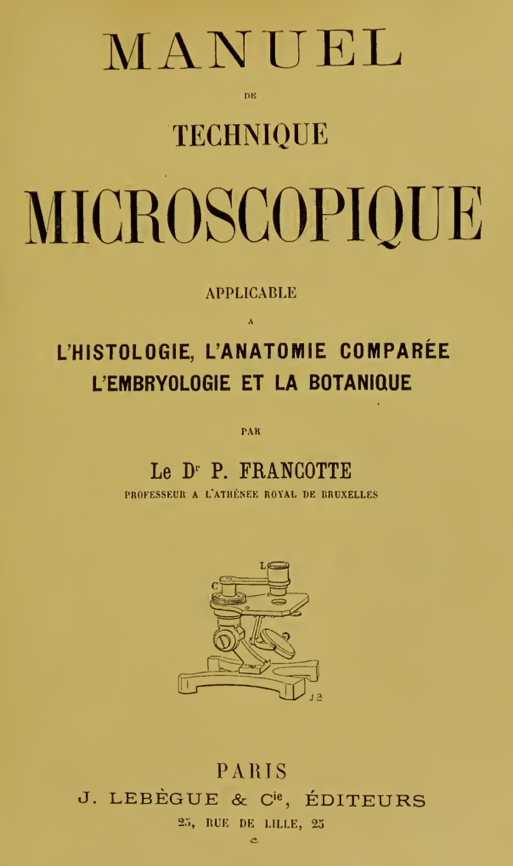 MANUEL

DE

TECHNIQUE

MICROSCOPIQUE

APPLICABLE

A

L'HISTOLOGIE, L'ANATOMIE COMPARÉE
L'EMBRYOLOGIE ET LA BOTANIQUE

PAR

Le Dr P. FRANCOTTE

PROFESSEUR A L'ATHÉNÉE ROYAL DE BRUXELLES

L

C

J.B

PARIS

J. LEBÈGUE & Cie, ÉDITEURS

25, RUE DE LILLE, 25